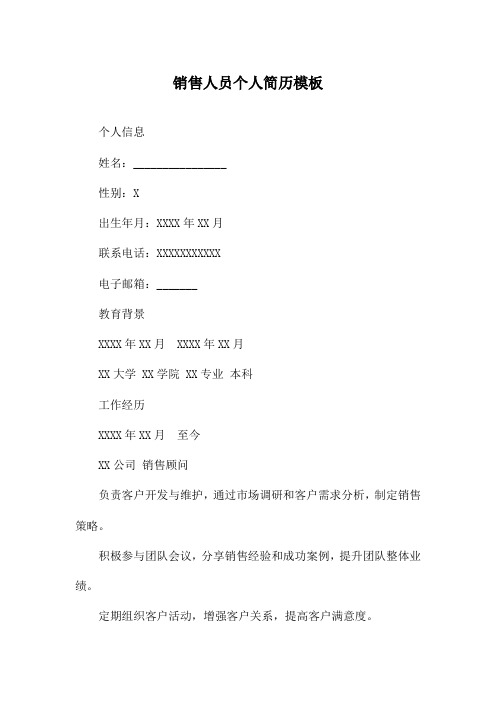 销售人员个人简历模板

个人信息

姓名：________________

性别：X

出生年月：XXXX 年 XX 月

联系电话：XXXXXXXXXXX

电子邮箱：_______

教育背景

XXXX 年 XX 月　XXXX 年 XX 月

XX 大学 XX 学院 XX 专业 本科

工作经历

XXXX 年 XX 月　至今

XX 公司 销售顾问

负责客户开发与维护，通过市场调研和客户需求分析，制定销售策略。

积极参与团队会议，分享销售经验和成功案例，提升团队整体业绩。

定期组织客户活动，增强客户关系，提高客户满意度。